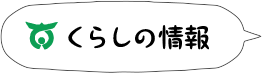 くらしの情報